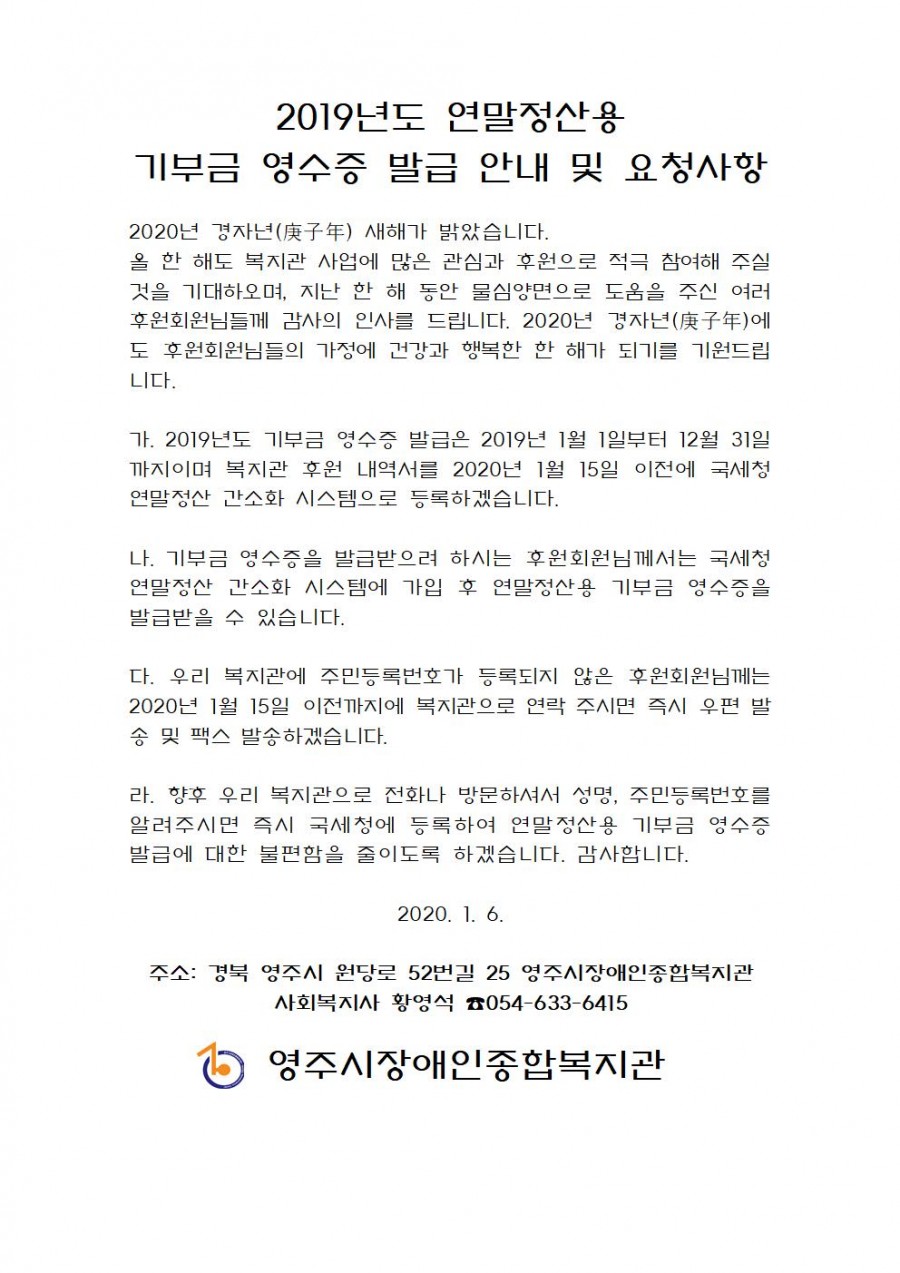 2019년도 연말정산용
기부금 영수증 발급 안내 및 요청사항

2020년 경자년(庚子年) 새해가 밝았습니다.
올 한 해도 복지관 사업에 많은 관심과 후원으로 적극 참여해 주실 것을 기대하오며, 지난 한 해 동안 물심양면으로 도움을 주신 여러 후원회원님들께 감사의 인사를 드립니다. 2020년 경자년(庚子年)에도 후원회원님들의 가정에 건강과 행복한 한 해가 되기를 기원드립니다.

가. 2019년도 기부금 영수증 발급은 2019년 1월 1일부터 12월 31일까지이며 복지관 후원 내역서를 2020년 1월 15일 이전에 국세청 연말정산 간소화 시스템으로 등록하겠습니다.

나. 기부금 영수증을 발급받으려 하시는 후원회원님께서는 국세청 연말정산 간소화 시스템에 가입 후 연말정산용 기부금 영수증을 발급받을 수 있습니다.

다. 우리 복지관에 주민등록번호가 등록되지 않은 후원회원님께는 2020년 1월 15일 이전까지에 복지관으로 연락 주시면 즉시 우편 발송 및 팩스 발송하겠습니다.

라. 향후 우리 복지관으로 전화나 방문하셔서 성명, 주민등록번호를 알려주시면 즉시 국세청에 등록하여 연말정산용 기부금 영수증 발급에 대한 불편함을 줄이도록 하겠습니다. 감사합니다.

2020. 1. 6.

주소: 경북 영주시 원당로 52번길 25 영주시장애인종합복지관
사회복지사 황영석 ☎054-633-6415

영주시장애인종합복지관